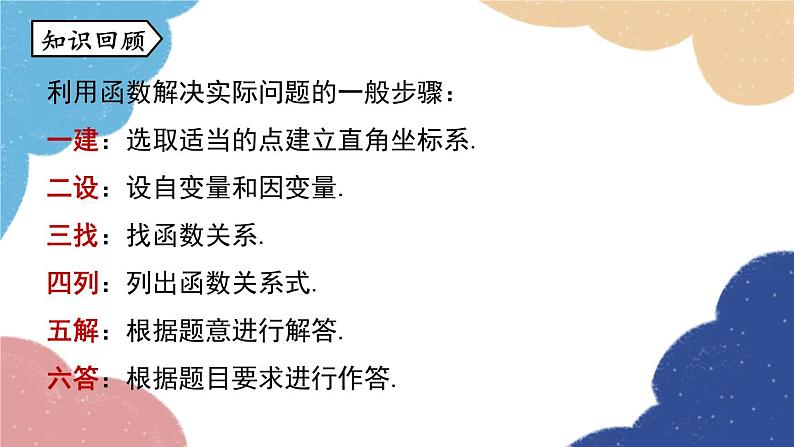 知识回顾

利用函数解决实际问题的一般步骤：

一建：选取适当的点建立直角坐标系.

二设：设自变量和因变量.

三找：找函数关系.

四列：列出函数关系式.

五解：根据题意进行解答.

六答：根据题目要求进行作答.